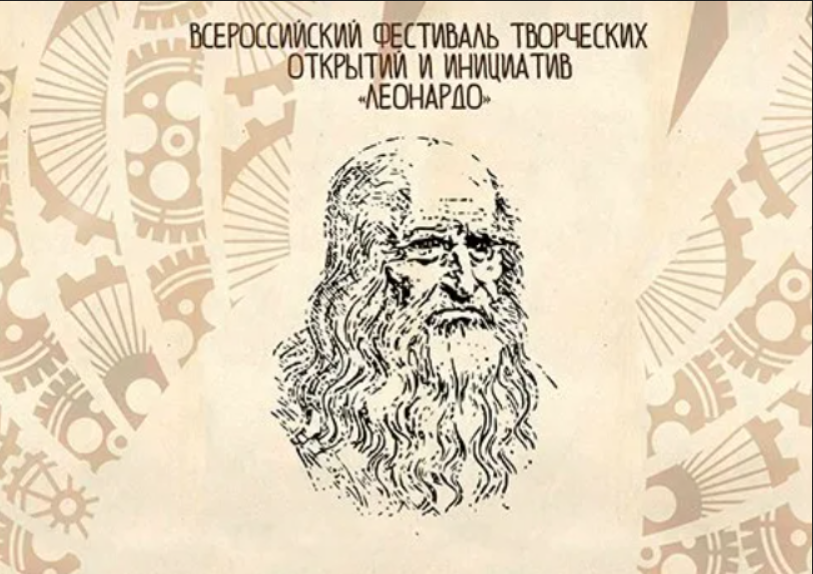 ВСЕРОССИЙСКИЙ ФЕСТИВАЛЬ ТВОРЧЕСКИХ ОТКРЫТИЙ И ИНИЦИАТИВ «ЛЕОНАРДО»